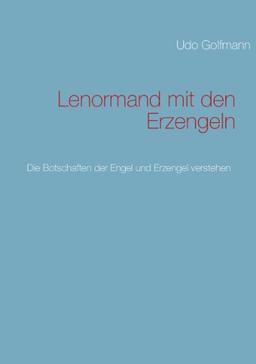 Udo Golfmann

Lenormand mit den Erzengeln

Die Botschaften der Engel und Erzengel verstehen